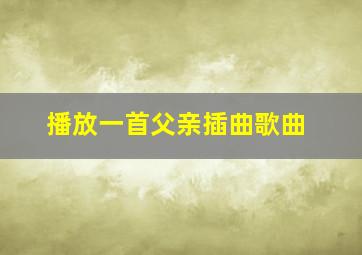 播放一首父亲插曲歌曲